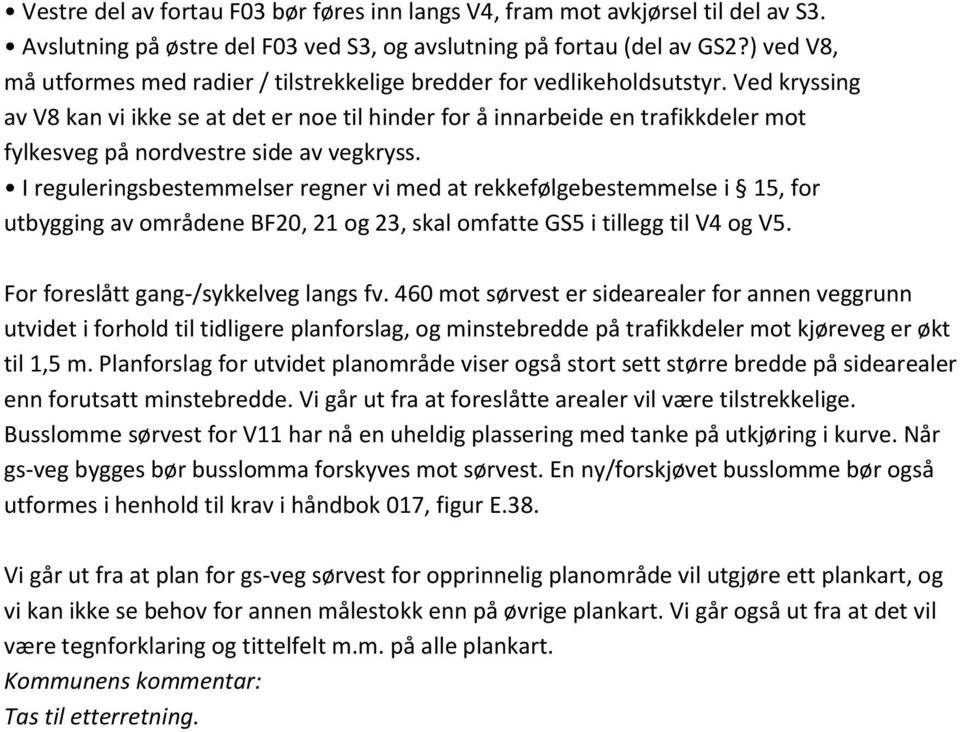 • Vestre del av fortau F03 bør føres inn langs V4, fram mot avkjørsel til del av S3.
• Avslutning på østre del F03 ved S3, og avslutning på fortau (del av GS2?) ved V8, må utformes med radier / tilstrekkelige bredder for vedlikeholdsutstyr. Ved kryssing av V8 kan vi ikke se at det er noe til hinder for å innarbeide en trafikkdeler mot fylkesveg på nordvestre side av vegkryss.
• I reguleringsbestemmelser regner vi med at rekkefølgebestemmelse i § 15, for utbygging av områdene BF20, 21 og 23, skal omfatte GS5 i tillegg til V4 og V5.

For foreslått gang-/sykkelveg langs fv. 460 mot sørvest er sidearealer for annen veggrunn utvidet i forhold til tidligere planforslag, og minstebredde på trafikkdeler mot kjøreveg er økt til 1,5 m. Planforslag for utvidet planområde viser også stort sett større bredde på sidearealer enn forutsatt minstebredde. Vi går ut fra at foreslåtte arealer vil være tilstrekkelige. Busslomme sørvest for V11 har nå en uheldig plassering med tanke på utkjøring i kurve. Når gs-veg bygges bør busslomma forskyves mot sørvest. En ny/forskjøvet busslomme bør også utformes i henhold til krav i håndbok 017, figur E.38.

Vi går ut fra at plan for gs-veg sørvest for opprinnelig planområde vil utgjøre ett plankart, og vi kan ikke se behov for annen målestokk enn på øvrige plankart. Vi går også ut fra at det vil være tegnforklaring og tittelfelt m.m. på alle plankart.
Kommunens kommentar:
Tas til etterretning.